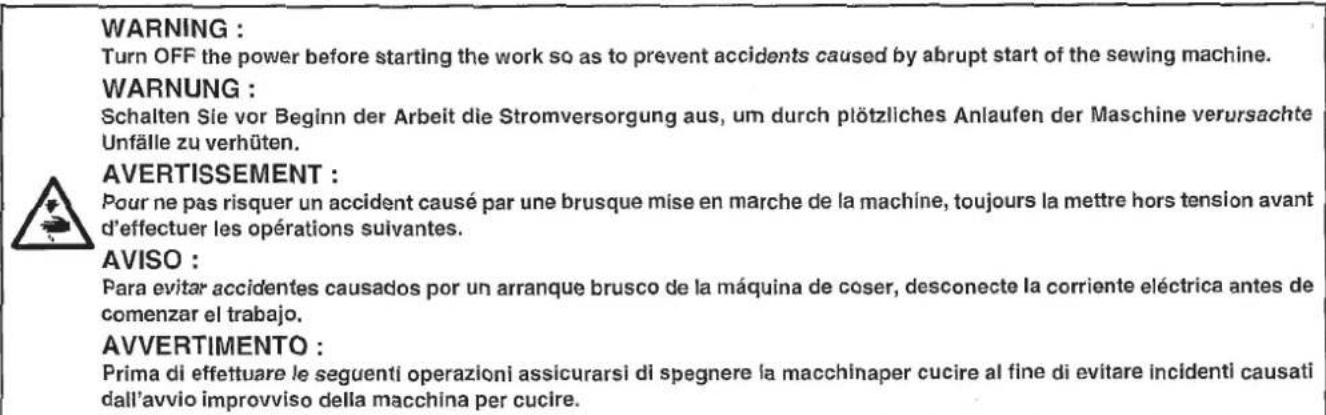 WARNING :
Turn OFF the power before starting the work so as to prevent accidents caused by abrupt start of the sewing machine.

WARNUNG :
Schalten Sie vor Beginn der Arbeit die Stromversorgung aus, um durch plötzliches Anlaufen der Maschine verursachte Unfälle zu verhüten.

AVERTISSEMENT :
Pour ne pas risquer un accident causé par une brusque mise en marche de la machine, toujours la mettre hors tension avant d'effectuer les opérations suivantes.

AVISO :
Para evitar accidentes causados por un arranque brusco de la máquina de coser, desconecte la corriente eléctrica antes de comenzar el trabajo.

AVVERTIMENTO :
Prima di effettuare le seguenti operazioni assicurarsi di spegnere la macchinaper cucire al fine di evitare incidenti causati dall'avvio improvviso della macchina per cucire.